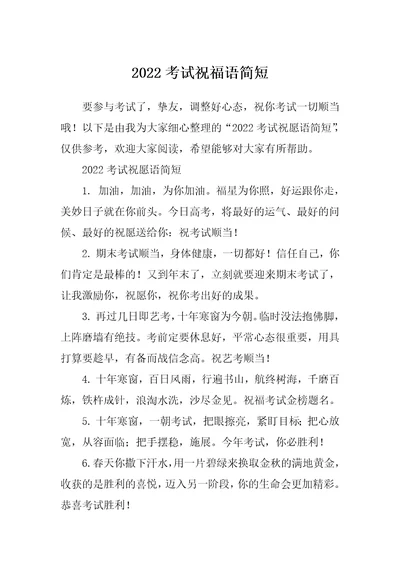 2022 考试祝福语简短

要参与考试了，挚友，调整好心态，祝你考试一切顺当哦！以下是由我为大家细心整理的“2022 考试祝愿语简短”，仅供参考，欢迎大家阅读，希望能够对大家有所帮助。

2022 考试祝愿语简短

1. 加油，加油，为你加油。福星为你照，好运跟你走，美妙日子就在你前头。今日高考，将最好的运气、最好的问候、最好的祝愿送给你：祝考试顺当！

2. 期末考试顺当，身体健康，一切都好！信任自己，你们肯定是最棒的！又到年末了，立刻就要迎来期末考试了，让我激励你，祝愿你，祝你考出好的成果。

3. 再过几日即艺考，十年寒窗为今朝。临时没法抱佛脚，上阵磨墙有绝技。考前定要休息好，平常心态很重要，用具打算要趁早，有备而战信念高。祝艺考顺当！

4. 十年寒窗，百日风雨，行遍书山，航终树海，千磨百炼，铁杵成针，浪淘水洗，沙尽金见。祝福考试金榜题名。

5. 十年寒窗，一朝考试，把眼擦亮，紧盯目标；把心放宽，从容面临；把手摆稳，施展。今年考试，你必胜利！

6. 春天你撒下汗水，用一片碧绿来换取金秋的满地黄金，收获的是胜利的喜悦，迈入另一阶段，你的生命会更加精彩。恭喜考试胜利！